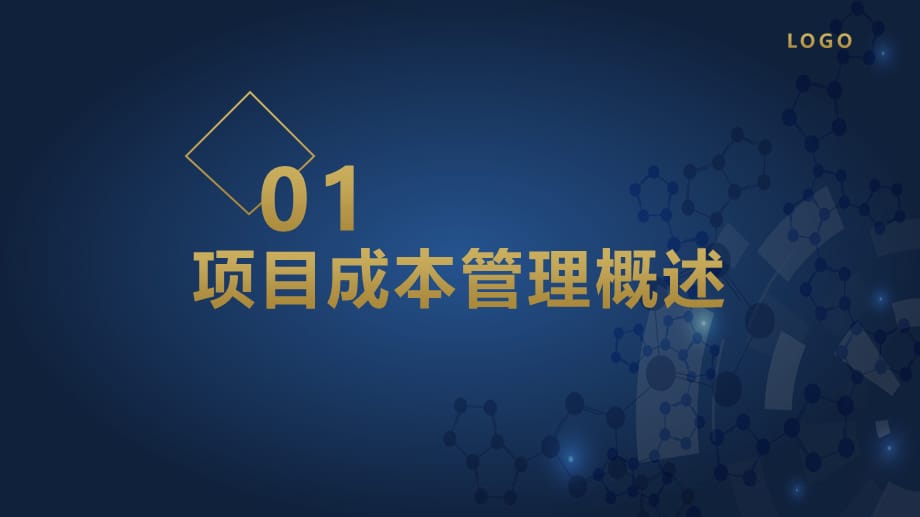 LOGO

01

项目成本管理概述